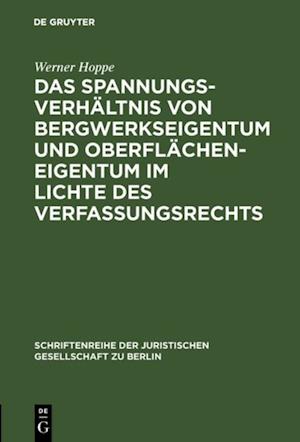 DE GRUYTER

Werner Hoppe

DAS SPANNUNGSVERHÄLTNIS VON BERGWERKSEIGENTUM UND OBERFLÄCHENEIGENTUM IM LICHTE DES VERFASSUNGSRECHTS

SCHRIFTENREIHE DER JURISTISCHEN GESELLSCHAFT ZU BERLIN

DE G